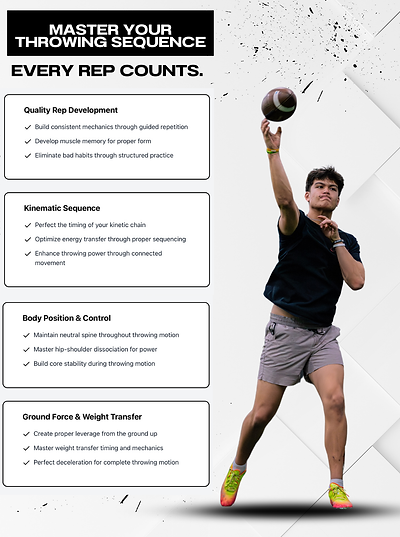 MASTER YOUR THROWING SEQUENCE

EVERY REP COUNTS.

Quality Rep Development

✓ Build consistent mechanics through guided repetition
✓ Develop muscle memory for proper form
✓ Eliminate bad habits through structured practice

Kinematic Sequence

✓ Perfect the timing of your kinetic chain
✓ Optimize energy transfer through proper sequencing
✓ Enhance throwing power through connected movement

Body Position & Control

✓ Maintain neutral spine throughout throwing motion
✓ Master hip-shoulder dissociation for power
✓ Build core stability during throwing motion

Ground Force & Weight Transfer

✓ Create proper leverage from the ground up
✓ Master weight transfer timing and mechanics
✓ Perfect deceleration for complete throwing motion